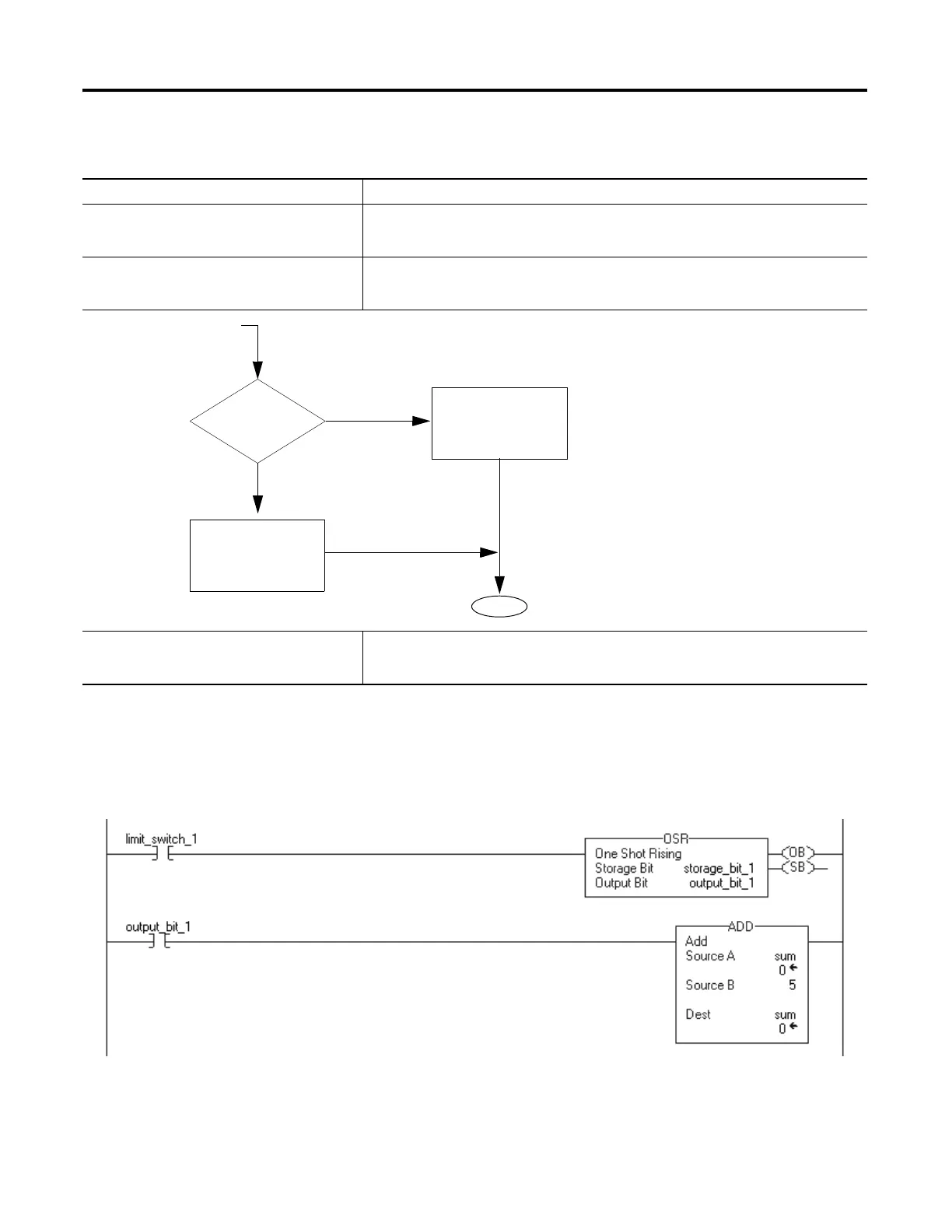 limit_switch_1

OSR
One Shot Rising
Storage Bit storage_bit_1
Output Bit output_bit_1

(OB)
(SB)

output_bit_1

ADD
Add
Source A sum
0
Source B 5
Dest sum
0